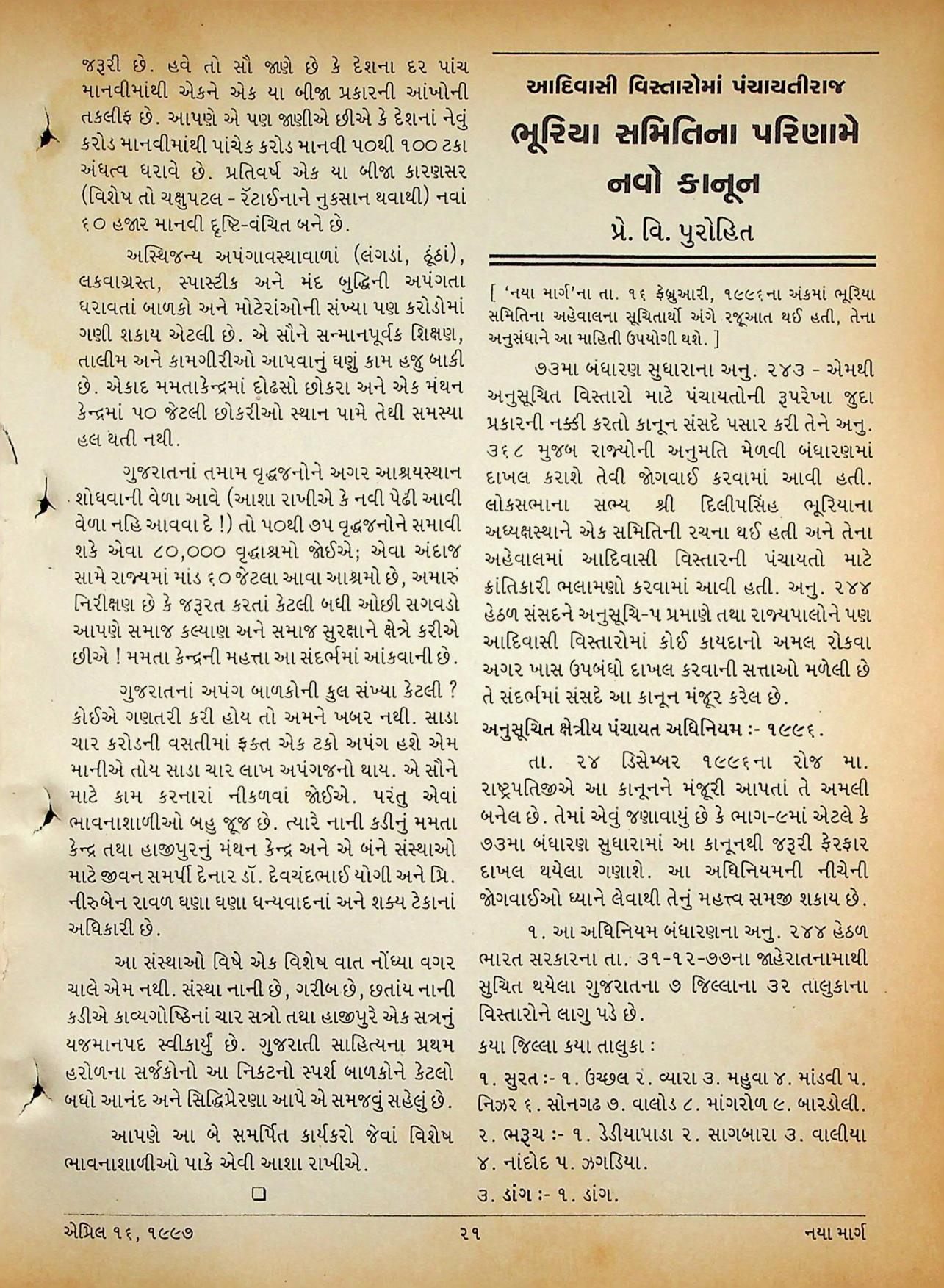 જરૂરી છે. હવે તો સૌ જાણે છે કે દેશના દર પાંચ માનવીમાંથી એકને એક યા બીજા પ્રકારની આંખોની તકલીફ છે. આપણે એ પણ જાણીએ છીએ કે દેશનાં નેવું કરોડ માનવીમાંથી પાંચેક કરોડ માનવી ૫૦થી ૧૦૦ ટકા અંધત્વ ધરાવે છે. પ્રતિવર્ષ એક યા બીજા કારણસર (વિશેષ તો ચક્ષુપટલ - રૅટાઈનાને નુકસાન થવાથી) નવાં ૬૦ હજાર માનવી દૃષ્ટિ-વંચિત બને છે.

અસ્થિજન્ય અપંગાવસ્થાવાળાં (લંગડાં, ઠૂંઠાં), લકવાગ્રસ્ત, સ્પાસ્ટીક અને મંદ બુદ્ધિની અપંગતા ધરાવતાં બાળકો અને મોટેરાંઓની સંખ્યા પણ કરોડોમાં ગણી શકાય એટલી છે. એ સૌને સન્માનપૂર્વક શિક્ષણ, તાલીમ અને કામગીરીઓ આપવાનું ઘણું કામ હજુ બાકી છે. એકાદ મમતાકેન્દ્રમાં દોઢસો છોકરા અને એક મંથન કેન્દ્રમાં ૫૦ જેટલી છોકરીઓ સ્થાન પામે તેથી સમસ્યા હલ થતી નથી.

ગુજરાતનાં તમામ વૃદ્ધજનોને અગર આશ્રયસ્થાન શોધવાની વેળા આવે (આશા રાખીએ કે નવી પેઢી આવી વેળા નહિ આવવા દે !) તો ૫૦થી ૭૫ વૃદ્ધજનોને સમાવી શકે એવા ૮૦,૦૦૦ વૃદ્ધાશ્રમો જોઈએ; એવા અંદાજ સામે રાજ્યમાં માંડ ૬૦ જેટલા આવા આશ્રમો છે, અમારું નિરીક્ષણ છે કે જરૂરત કરતાં કેટલી બધી ઓછી સગવડો આપણે સમાજ કલ્યાણ અને સમાજ સુરક્ષાને ક્ષેત્રે કરીએ છીએ ! મમતા કેન્દ્રની મહત્તા આ સંદર્ભમાં આંકવાની છે.

ગુજરાતનાં અપંગ બાળકોની કુલ સંખ્યા કેટલી ? કોઈએ ગણતરી કરી હોય તો અમને ખબર નથી. સાડા ચાર કરોડની વસતીમાં ફક્ત એક ટકો અપંગ હશે એમ માનીએ તોય સાડા ચાર લાખ અપંગજનો થાય. એ સૌને માટે કામ કરનારાં નીકળવાં જોઈએ. પરંતુ એવાં ભાવનાશાળીઓ બહુ જૂજ છે. ત્યારે નાની કડીનું મમતા કેન્દ્ર તથા હાજીપુરનું મંથન કેન્દ્ર અને એ બંને સંસ્થાઓ માટે જીવન સમર્પી દેનાર ડૉ. દેવચંદભાઈ યોગી અને પ્રિ. નીરુબેન રાવળ ઘણા ઘણા ધન્યવાદનાં અને શક્ય ટેકાનાં અધિકારી છે.

આ સંસ્થાઓ વિષે એક વિશેષ વાત નોંધ્યા વગર ચાલે એમ નથી. સંસ્થા નાની છે, ગરીબ છે, છતાંય નાની કડીએ કાવ્યગોષ્ઠિનાં ચાર સત્રો તથા હાજીપુરે એક સત્રનું યજમાનપદ સ્વીકાર્યું છે. ગુજરાતી સાહિત્યના પ્રથમ હરોળના સર્જકોનો આ નિકટનો સ્પર્શ બાળકોને કેટલો બધો આનંદ અને સિદ્ધિપ્રેરણા આપે એ સમજવું સહેલું છે.

આપણે આ બે સમર્પિત કાર્યકરો જેવાં વિશેષ ભાવનાશાળીઓ પાકે એવી આશા રાખીએ.

❑

આદિવાસી વિસ્તારોમાં પંચાયતીરાજ

ભૂરિયા સમિતિના પરિણામે નવો કાનૂન

પ્રે. વિ. પુરોહિત

[ 'નયા માર્ગ'ના તા. ૧૬ ફેબ્રુઆરી, ૧૯૯૬ના અંકમાં ભૂરિયા સમિતિના અહેવાલના સૂચિતાર્થો અંગે રજૂઆત થઈ હતી, તેના અનુસંધાને આ માહિતી ઉપયોગી થશે. ]

૭૩મા બંધારણ સુધારાના અનુ. ૨૪૩ - એમથી અનુસૂચિત વિસ્તારો માટે પંચાયતોની રૂપરેખા જુદા પ્રકારની નક્કી કરતો કાનૂન સંસદે પસાર કરી તેને અનુ. ૩૬૮ મુજબ રાજ્યોની અનુમતિ મેળવી બંધારણમાં દાખલ કરાશે તેવી જોગવાઈ કરવામાં આવી હતી. લોકસભાના સભ્ય શ્રી દિલીપસિંહ ભૂરિયાના અધ્યક્ષસ્થાને એક સમિતિની રચના થઈ હતી અને તેના અહેવાલમાં આદિવાસી વિસ્તારની પંચાયતો માટે ક્રાંતિકારી ભલામણો કરવામાં આવી હતી. અનુ. ૨૪૪ હેઠળ સંસદને અનુસૂચિ-૫ પ્રમાણે તથા રાજ્યપાલોને પણ આદિવાસી વિસ્તારોમાં કોઈ કાયદાનો અમલ રોકવા અગર ખાસ ઉપબંધો દાખલ કરવાની સત્તાઓ મળેલી છે તે સંદર્ભમાં સંસદે આ કાનૂન મંજૂર કરેલ છે.

અનુસૂચિત ક્ષેત્રીય પંચાયત અધિનિયમ :- ૧૯૯૬.

તા. ૨૪ ડિસેમ્બર ૧૯૯૬ના રોજ મા. રાષ્ટ્રપતિજીએ આ કાનૂનને મંજૂરી આપતાં તે અમલી બનેલ છે. તેમાં એવું જણાવાયું છે કે ભાગ-૯માં એટલે કે ૭૩મા બંધારણ સુધારામાં આ કાનૂનથી જરૂરી ફેરફાર દાખલ થયેલા ગણાશે. આ અધિનિયમની નીચેની જોગવાઈઓ ધ્યાને લેવાથી તેનું મહત્ત્વ સમજી શકાય છે.

૧. આ અધિનિયમ બંધારણના અનુ. ૨૪૪ હેઠળ ભારત સરકારના તા. ૩૧-૧૨-૭૭ના જાહેરાતનામાથી સુચિત થયેલા ગુજરાતના ૭ જિલ્લાના ૩૨ તાલુકાના વિસ્તારોને લાગુ પડે છે.

કયા જિલ્લા કયા તાલુકા :

૧. સુરત :- ૧. ઉચ્છલ ૨. વ્યારા ૩. મહુવા ૪. માંડવી ૫. નિઝર ૬. સોનગઢ ૭. વાલોડ ૮. માંગરોળ ૯. બારડોલી.

૨. ભરૂચ :- ૧. ડેડીયાપાડા ૨. સાગબારા ૩. વાલીયા ૪. નાંદોદ ૫. ઝગડિયા.

૩. ડાંગ :- ૧. ડાંગ.

એપ્રિલ ૧૬, ૧૯૯૭ ૨૧ નયા માર્ગ